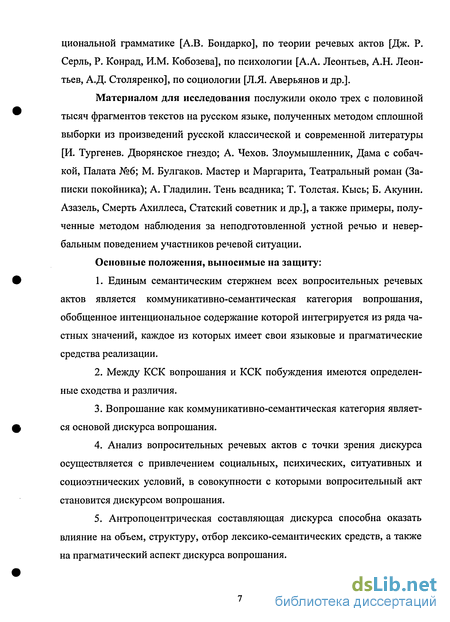 циональной грамматике [А.В. Бондарко], по теории речевых актов [Дж. Р. Серль, Р. Конрад, И.М. Кобозева], по психологии [А.А. Леонтьев, А.Н. Леонтьев, А.Д. Столяренко], по социологии [Л.Я. Аверьянов и др.].

Материалом для исследования послужили около трех с половиной тысяч фрагментов текстов на русском языке, полученных методом сплошной выборки из произведений русской классической и современной литературы [И. Тургенев. Дворянское гнездо; А. Чехов. Злоумышленник, Дама с собачкой, Палата №6; М. Булгаков. Мастер и Маргарита, Театральный роман (Записки покойника); А. Гладилин. Тень всадника; Т. Толстая. Кысь; Б. Акунин. Азазель, Смерть Ахиллеса, Статский советник и др.], а также примеры, полученные методом наблюдения за неподготовленной устной речью и невербальным поведением участников речевой ситуации.

Основные положения, выносимые на защиту:

1. Единым семантическим стержнем всех вопросительных речевых актов является коммуникативно-семантическая категория вопрошания, обобщенное интенциональное содержание которой интегрируется из ряда частных значений, каждое из которых имеет свои языковые и прагматические средства реализации.

2. Между КСК вопрошания и КСК побуждения имеются определенные сходства и различия.

3. Вопрошание как коммуникативно-семантическая категория является основой дискурса вопрошания.

4. Анализ вопросительных речевых актов с точки зрения дискурса осуществляется с привлечением социальных, психических, ситуативных и социоэтнических условий, в совокупности с которыми вопросительный акт становится дискурсом вопрошания.

5. Антропоцентрическая составляющая дискурса способна оказать влияние на объем, структуру, отбор лексико-семантических средств, а также на прагматический аспект дискурса вопрошания.

7

dsLib.net
библиотека диссертаций